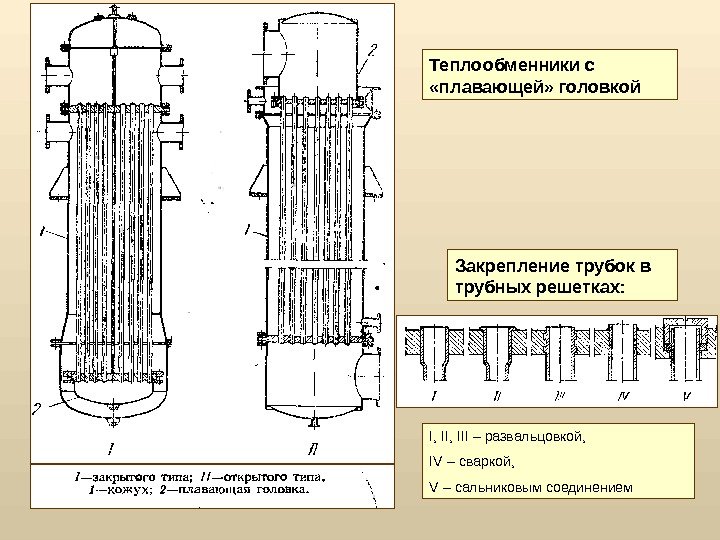 2

1

1

2

I

II

I—закрытого типа; II—открытого типа. 1—кожух; 2—плавающая головка.

Теплообменники с «плавающей» головкой

Закрепление трубок в трубных решетках:

I

II

III

IV

V

I, II, III – развальцовкой,

IV – сваркой,

V – сальниковым соединением